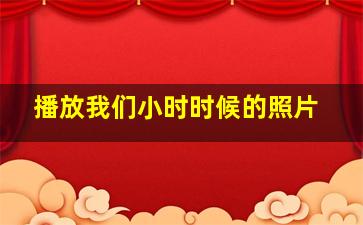 播放我们小时时候的照片